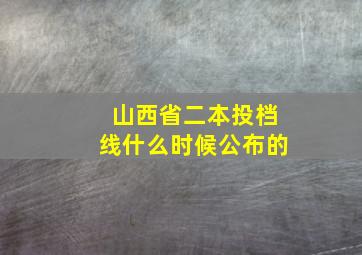 山西省二本投档线什么时候公布的